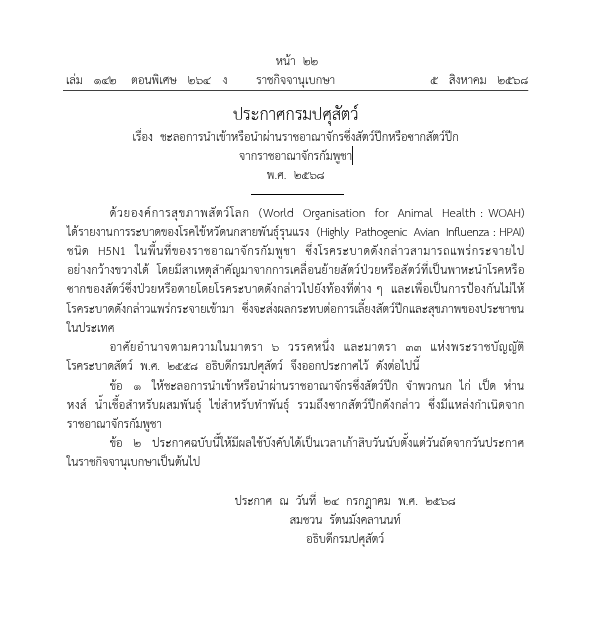 หน้า ๒๒

เล่ม ๑๔๒ ตอนพิเศษ ๒๖๔ ง ราชกิจจานุเบกษา ๕ สิงหาคม ๒๕๖๘

ประกาศกรมปศุสัตว์

เรื่อง ชะลอการนำเข้าหรือนำผ่านราชอาณาจักรซึ่งสัตว์ปีกหรือซากสัตว์ปีก จากราชอาณาจักรกัมพูชา

พ.ศ. ๒๕๖๘

ด้วยองค์การสุขภาพสัตว์โลก (World Organisation for Animal Health : WOAH) ได้รายงานการระบาดของโรคไข้หวัดนกสายพันธุ์รุนแรง (Highly Pathogenic Avian Influenza : HPAI) ชนิด H5N1 ในพื้นที่ของราชอาณาจักรกัมพูชา ซึ่งโรคระบาดดังกล่าวสามารถแพร่กระจายไปอย่างกว้างขวางได้ โดยมีสาเหตุสำคัญมาจากการเคลื่อนย้ายสัตว์ป่วยหรือสัตว์ที่เป็นพาหะนำโรคหรือซากของสัตว์ซึ่งป่วยหรือตายโดยโรคระบาดดังกล่าวไปยังท้องที่ต่าง ๆ และเพื่อเป็นการป้องกันไม่ให้โรคระบาดดังกล่าวแพร่กระจายเข้ามา ซึ่งจะส่งผลกระทบต่อการเลี้ยงสัตว์ปีกและสุขภาพของประชาชนในประเทศ

อาศัยอำนาจตามความในมาตรา ๖ วรรคหนึ่ง และมาตรา ๓๓ แห่งพระราชบัญญัติโรคระบาดสัตว์ พ.ศ. ๒๕๕๘ อธิบดีกรมปศุสัตว์ จึงออกประกาศไว้ ดังต่อไปนี้

ข้อ ๑ ให้ชะลอการนำเข้าหรือนำผ่านราชอาณาจักรซึ่งสัตว์ปีก จำพวกนก ไก่ เป็ด ห่าน หงส์ น้ำเชื้อสำหรับผสมพันธุ์ ไข่สำหรับทำพันธุ์ รวมถึงซากสัตว์ปีกดังกล่าว ซึ่งมีแหล่งกำเนิดจากราชอาณาจักรกัมพูชา

ข้อ ๒ ประกาศฉบับนี้ให้มีผลใช้บังคับได้เป็นเวลาเก้าสิบวันนับตั้งแต่วันถัดจากวันประกาศในราชกิจจานุเบกษาเป็นต้นไป

ประกาศ ณ วันที่ ๒๔ กรกฎาคม พ.ศ. ๒๕๖๘
สมชวน รัตนมังคลานนท์
อธิบดีกรมปศุสัตว์